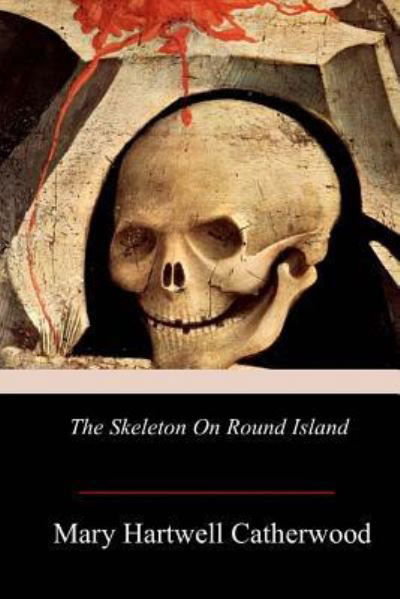 The Skeleton On Round Island

Mary Hartwell Catherwood